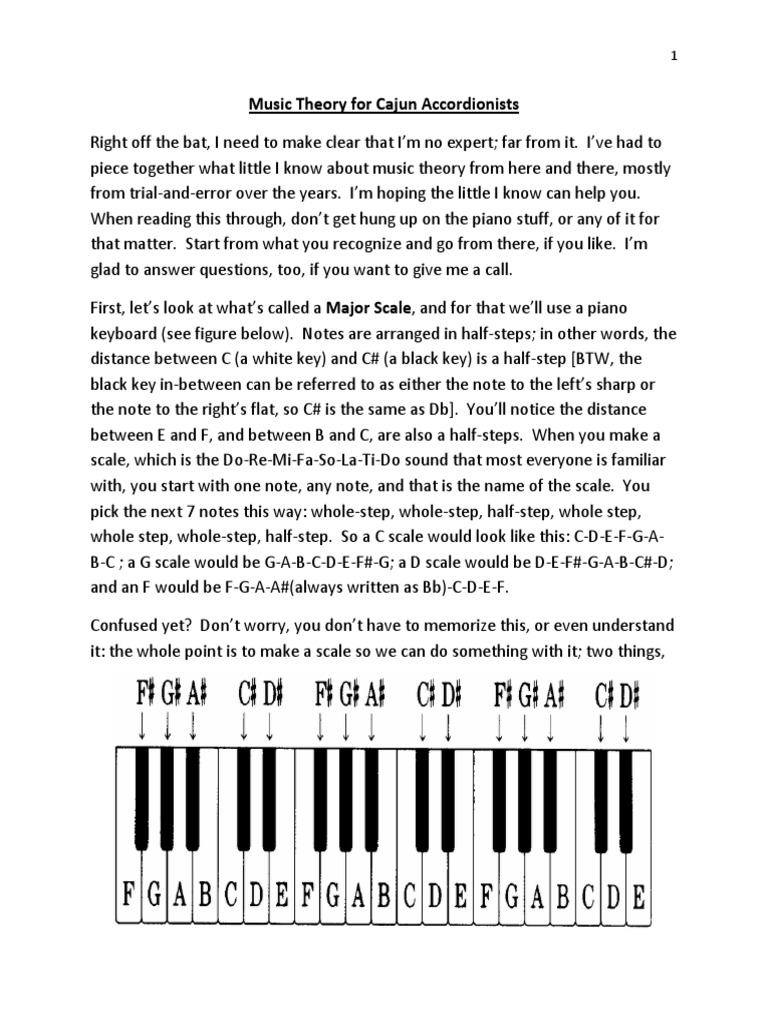 1

Music Theory for Cajun Accordionists

Right off the bat, I need to make clear that I'm no expert; far from it. I've had to piece together what little I know about music theory from here and there, mostly from trial-and-error over the years. I'm hoping the little I know can help you. When reading this through, don't get hung up on the piano stuff, or any of it for that matter. Start from what you recognize and go from there, if you like. I'm glad to answer questions, too, if you want to give me a call.

First, let's look at what's called a Major Scale, and for that we'll use a piano keyboard (see figure below). Notes are arranged in half-steps; in other words, the distance between C (a white key) and C# (a black key) is a half-step [BTW, the black key in-between can be referred to as either the note to the left's sharp or the note to the right's flat, so C# is the same as Db]. You'll notice the distance between E and F, and between B and C, are also a half-steps. When you make a scale, which is the Do-Re-Mi-Fa-So-La-Ti-Do sound that most everyone is familiar with, you start with one note, any note, and that is the name of the scale. You pick the next 7 notes this way: whole-step, whole-step, half-step, whole step, whole step, whole-step, half-step. So a C scale would look like this: C-D-E-F-G-A-B-C ; a G scale would be G-A-B-C-D-E-F#-G; a D scale would be D-E-F#-G-A-B-C#-D; and an F would be F-G-A-A#(always written as Bb)-C-D-E-F.

Confused yet? Don't worry, you don't have to memorize this, or even understand it: the whole point is to make a scale so we can do something with it; two things,

F# G# A# C# D# F# G# A# C# D# F# G# A# C# D#

F G A B C D E F G A B C D E F G A B C D E